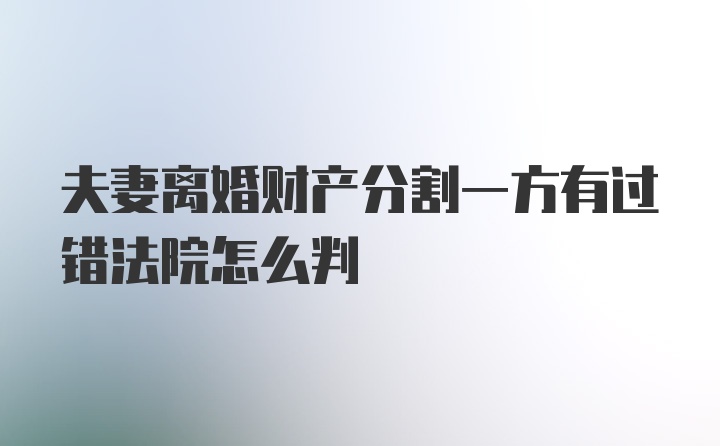 夫妻离婚财产分割一方有过错法院怎么判